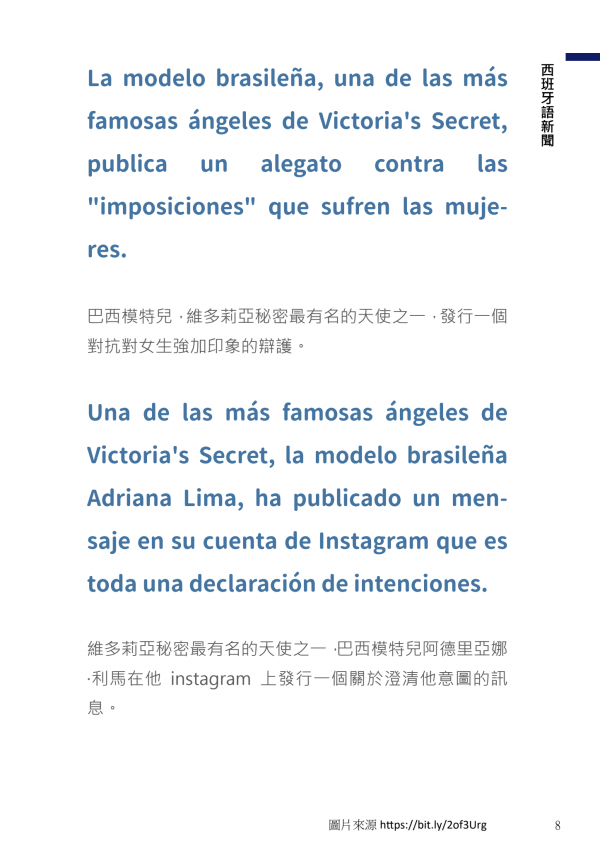 西班牙語新聞

La modelo brasileña, una de las más famosas ángeles de Victoria's Secret, publica un alegato contra las "imposiciones" que sufren las mujeres.

巴西模特兒，維多莉亞秘密最有名的天使之一，發行一個對抗對女生強加印象的辯護。

Una de las más famosas ángeles de Victoria's Secret, la modelo brasileña Adriana Lima, ha publicado un mensaje en su cuenta de Instagram que es toda una declaración de intenciones.

維多莉亞秘密最有名的天使之一，巴西模特兒阿德里亞娜·利馬在他 instagram 上發行一個關於澄清他意圖的訊息。

圖片來源 https://bit.ly/2of3Urg

8